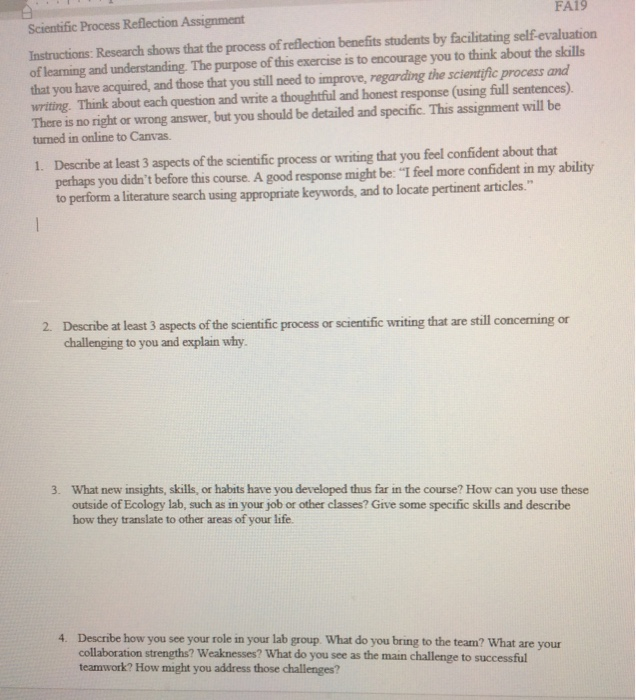 FA19

Scientific Process Reflection Assignment

Instructions: Research shows that the process of reflection benefits students by facilitating self-evaluation of learning and understanding. The purpose of this exercise is to encourage you to think about the skills that you have acquired, and those that you still need to improve, regarding the scientific process and writing. Think about each question and write a thoughtful and honest response (using full sentences). There is no right or wrong answer, but you should be detailed and specific. This assignment will be turned in online to Canvas.

1. Describe at least 3 aspects of the scientific process or writing that you feel confident about that perhaps you didn't before this course. A good response might be: "I feel more confident in my ability to perform a literature search using appropriate keywords, and to locate pertinent articles."

2. Describe at least 3 aspects of the scientific process or scientific writing that are still concerning or challenging to you and explain why.

3. What new insights, skills, or habits have you developed thus far in the course? How can you use these outside of Ecology lab, such as in your job or other classes? Give some specific skills and describe how they translate to other areas of your life.

4. Describe how you see your role in your lab group. What do you bring to the team? What are your collaboration strengths? Weaknesses? What do you see as the main challenge to successful teamwork? How might you address those challenges?